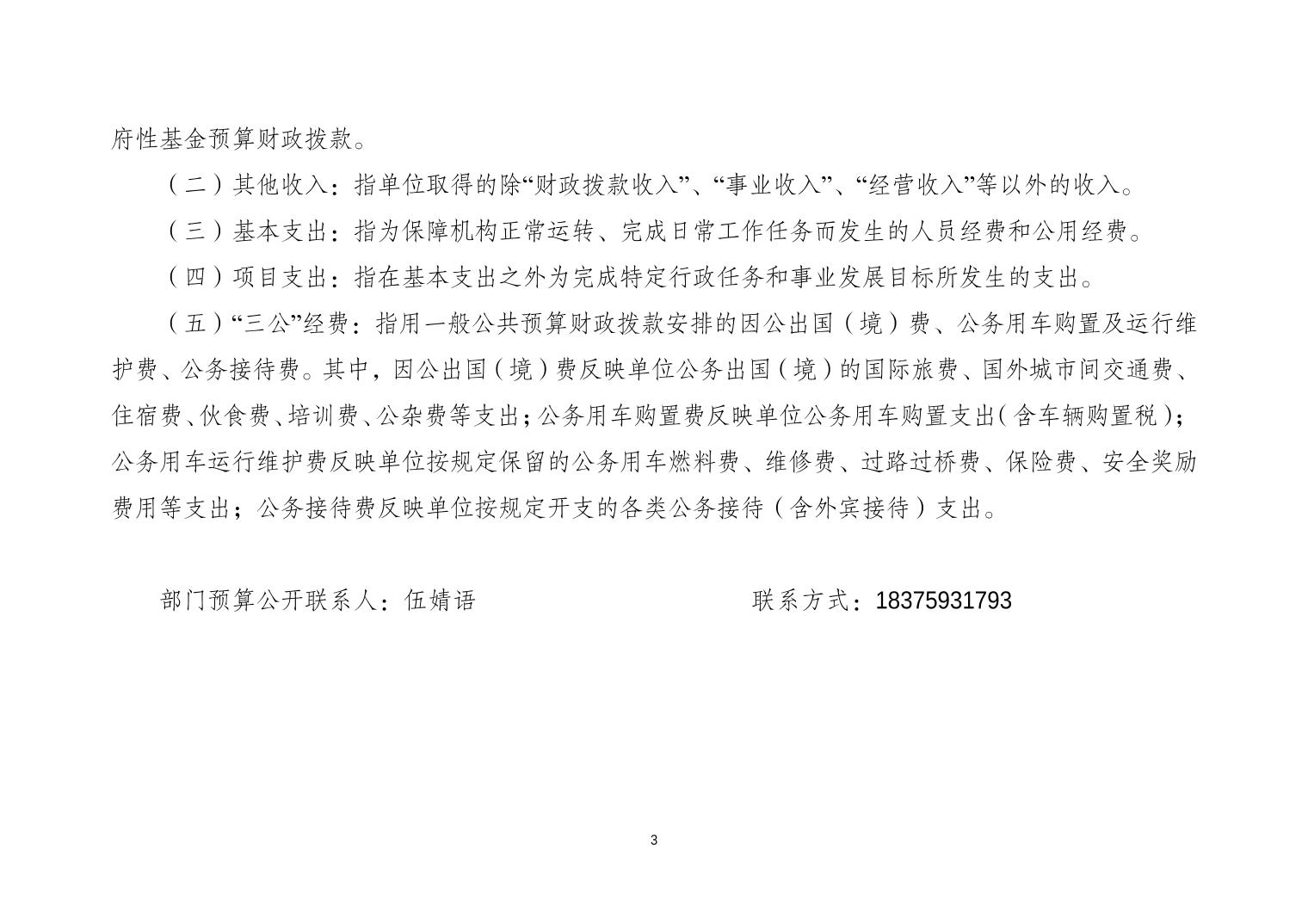 府性基金预算财政拨款。

（二）其他收入：指单位取得的除“财政拨款收入”、“事业收入”、“经营收入”等以外的收入。

（三）基本支出：指为保障机构正常运转、完成日常工作任务而发生的人员经费和公用经费。

（四）项目支出：指在基本支出之外为完成特定行政任务和事业发展目标所发生的支出。

（五）“三公”经费：指用一般公共预算财政拨款安排的因公出国（境）费、公务用车购置及运行维护费、公务接待费。其中，因公出国（境）费反映单位公务出国（境）的国际旅费、国外城市间交通费、住宿费、伙食费、培训费、公杂费等支出；公务用车购置费反映单位公务用车购置支出（含车辆购置税）；公务用车运行维护费反映单位按规定保留的公务用车燃料费、维修费、过路过桥费、保险费、安全奖励费用等支出；公务接待费反映单位按规定开支的各类公务接待（含外宾接待）支出。

部门预算公开联系人：伍婧语　　联系方式：18375931793

3